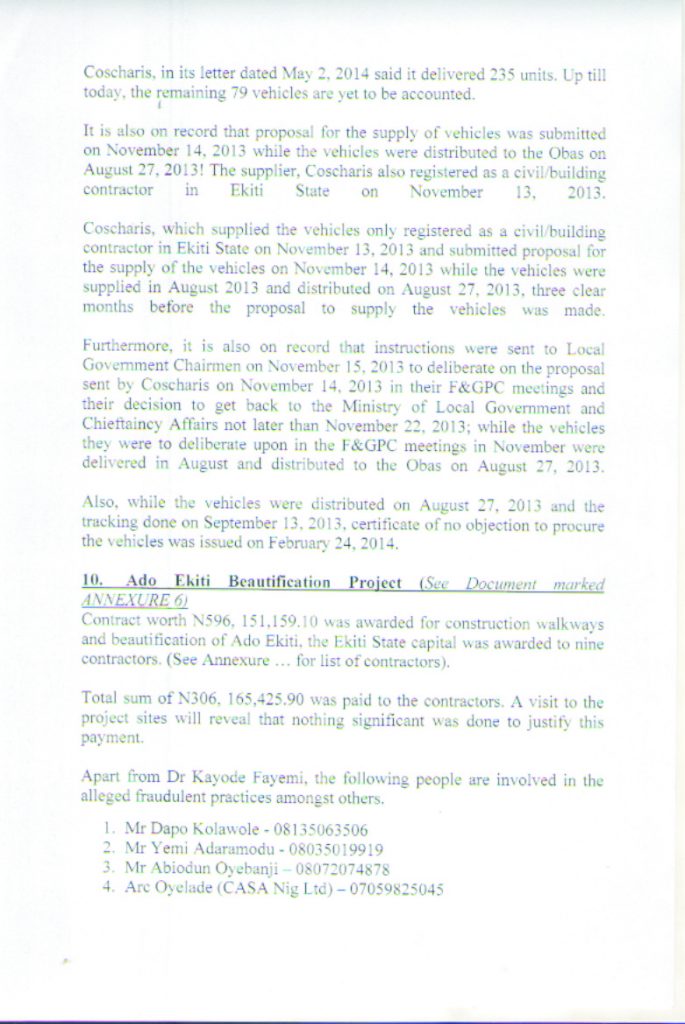 Coscharis, in its letter dated May 2, 2014 said it delivered 235 units. Up till today, the remaining 79 vehicles are yet to be accounted.

It is also on record that proposal for the supply of vehicles was submitted on November 14, 2013 while the vehicles were distributed to the Obas on August 27, 2013! The supplier, Coscharis also registered as a civil/building contractor in Ekiti State on November 13, 2013.

Coscharis, which supplied the vehicles only registered as a civil/building contractor in Ekiti State on November 13, 2013 and submitted proposal for the supply of the vehicles on November 14, 2013 while the vehicles were supplied in August 2013 and distributed on August 27, 2013, three clear months before the proposal to supply the vehicles was made.

Furthermore, it is also on record that instructions were sent to Local Government Chairmen on November 15, 2013 to deliberate on the proposal sent by Coscharis on November 14, 2013 in their F&GPC meetings and their decision to get back to the Ministry of Local Government and Chieftaincy Affairs not later than November 22, 2013; while the vehicles they were to deliberate upon in the F&GPC meetings in November were delivered in August and distributed to the Obas on August 27, 2013.

Also, while the vehicles were distributed on August 27, 2013 and the tracking done on September 13, 2013, certificate of no objection to procure the vehicles was issued on February 24, 2014.

10. Ado Ekiti Beautification Project (See Document marked ANNEXURE 6)
Contract worth N596, 151,159.10 was awarded for construction walkways and beautification of Ado Ekiti, the Ekiti State capital was awarded to nine contractors. (See Annexure … for list of contractors).

Total sum of N306, 165,425.90 was paid to the contractors. A visit to the project sites will reveal that nothing significant was done to justify this payment.

Apart from Dr Kayode Fayemi, the following people are involved in the alleged fraudulent practices amongst others.

1. Mr Dapo Kolawole - 08135063506
2. Mr Yemi Adaramodu - 08035019919
3. Mr Abiodun Oyebanji – 08072074878
4. Arc Oyelade (CASA Nig Ltd) – 07059825045